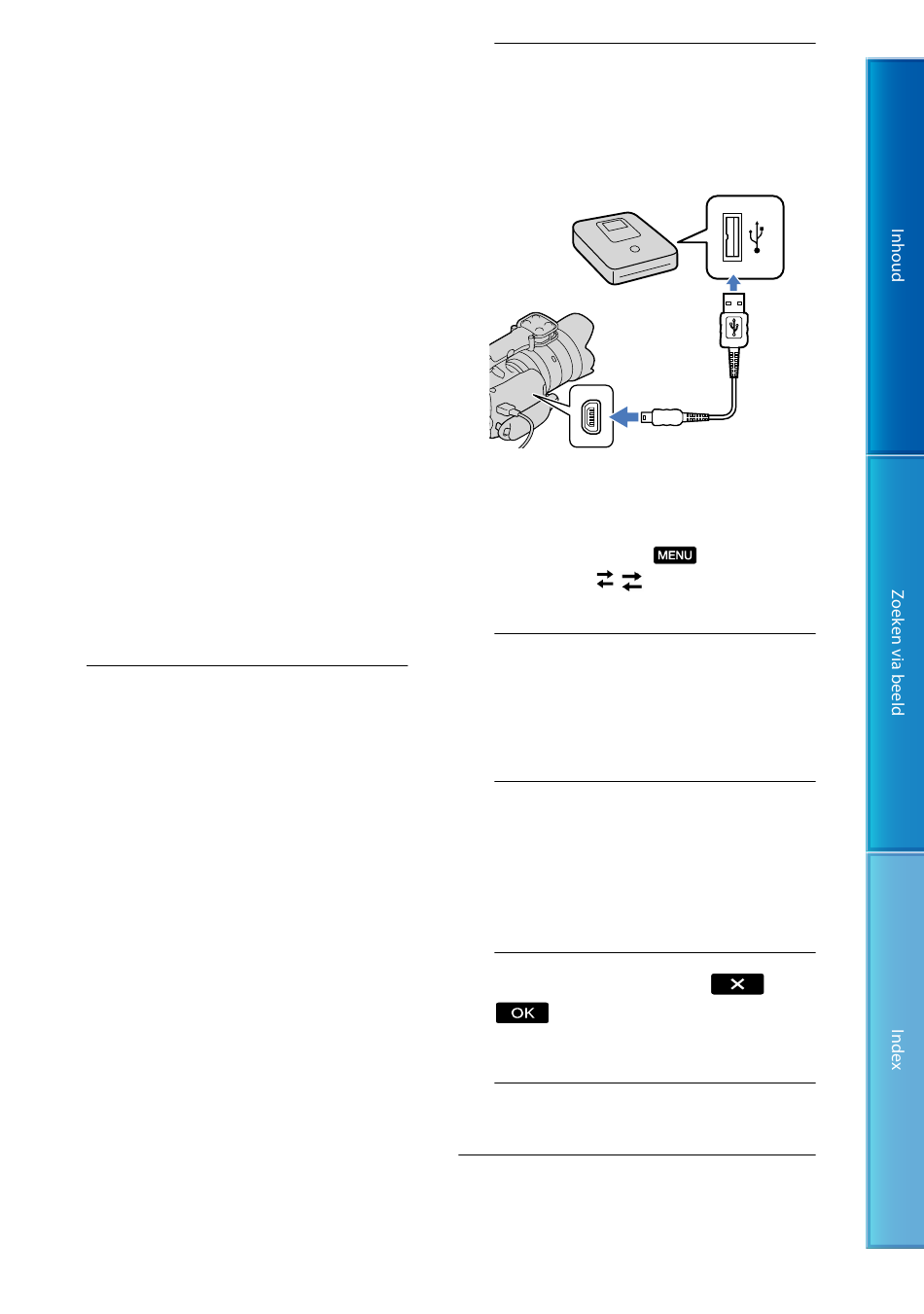 MENU

OK

Inhoud

Zoeken via beeld

Index